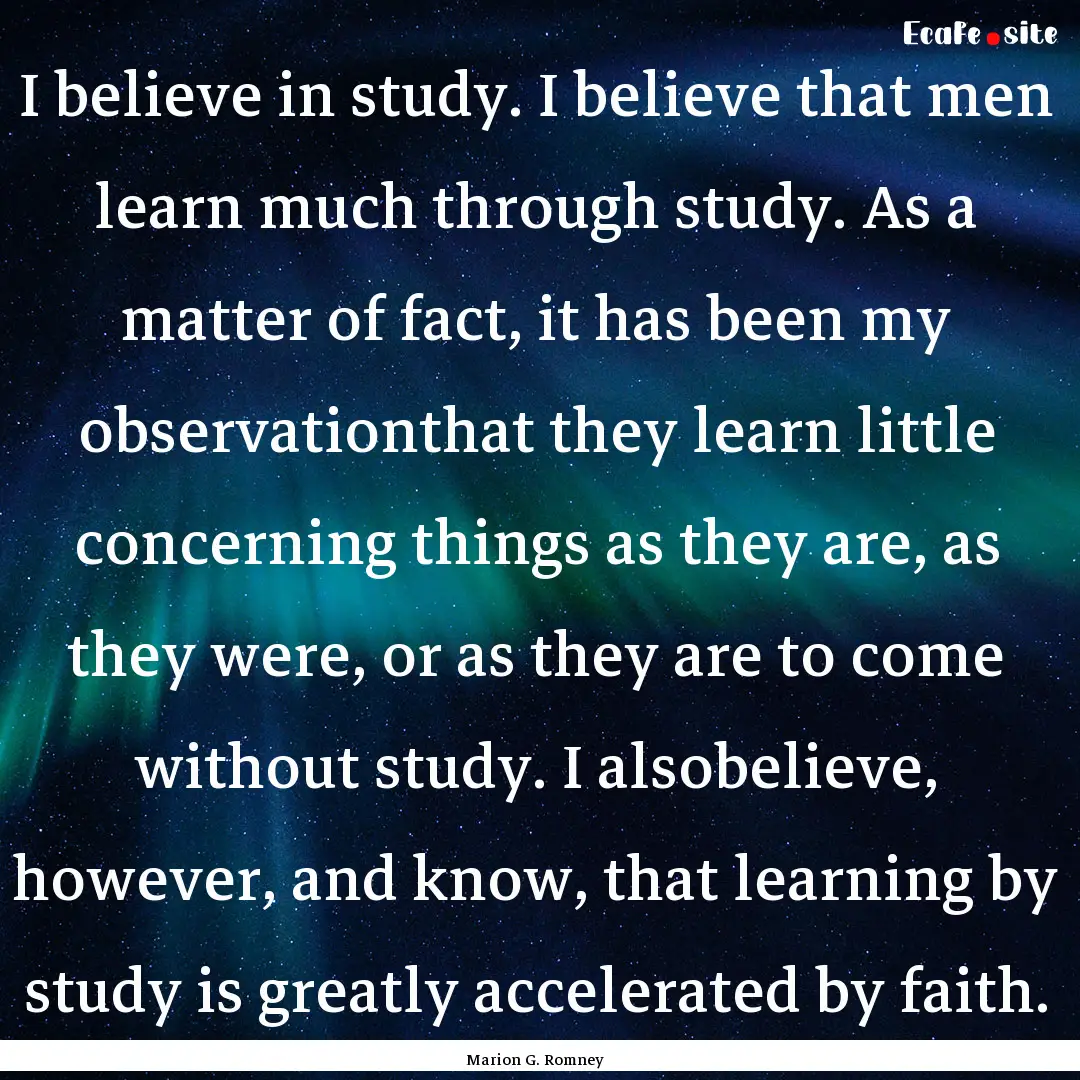 EcaFe.site

I believe in study. I believe that men learn much through study. As a matter of fact, it has been my observationthat they learn little concerning things as they are, as they were, or as they are to come without study. I alsobelieve, however, and know, that learning by study is greatly accelerated by faith.

Marion G. Romney